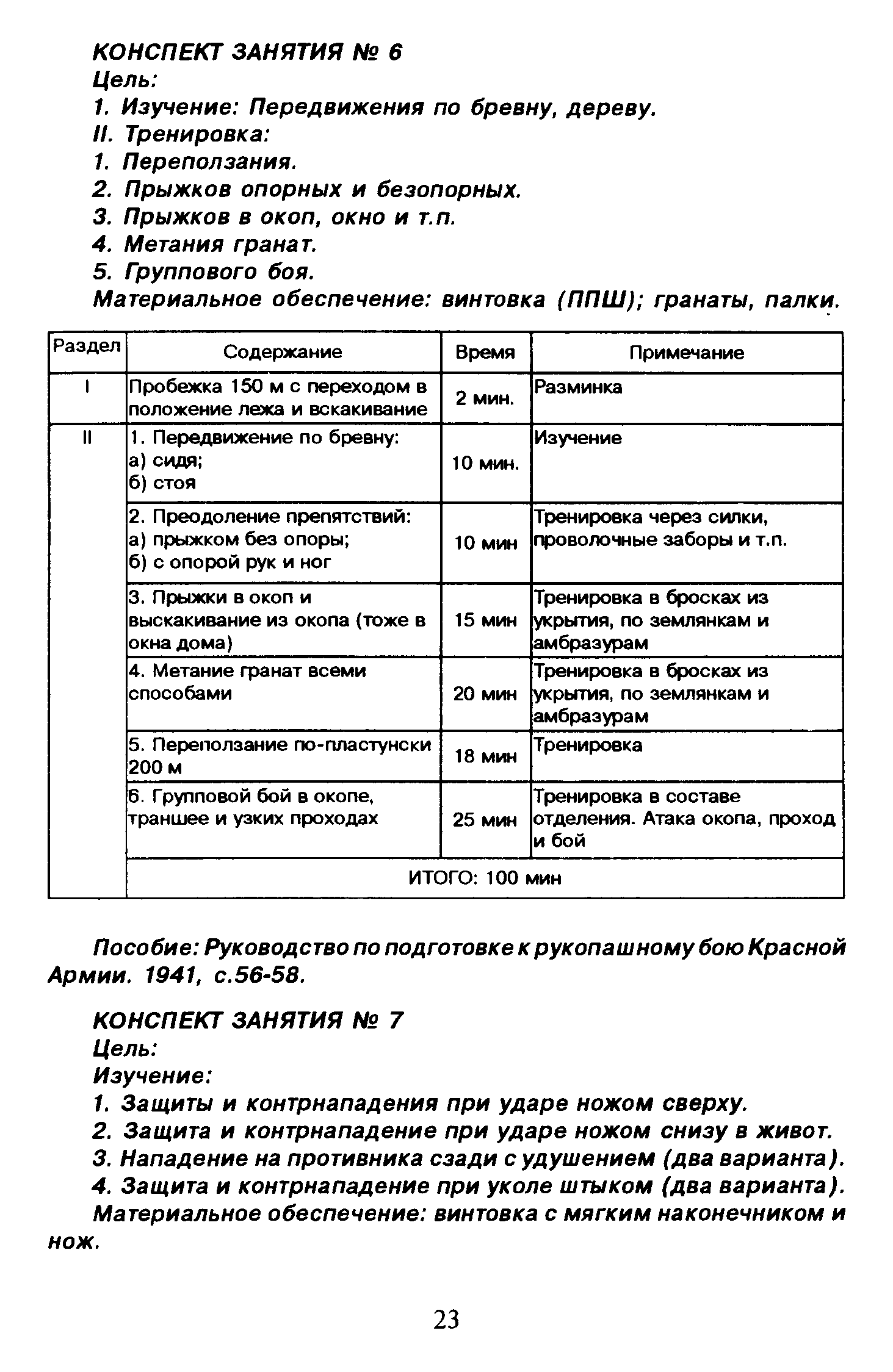 КОНСПЕКТ ЗАНЯТИЯ № 6
Цель:
1. Изучение: Передвижения по бревну, дереву.
II. Тренировка:
1. Переползания.
2. Прыжков опорных и безопорных.
3. Прыжков в окоп, окно и т.п.
4. Метания гранат.
5. Группового боя.
Материальное обеспечение: винтовка (ППШ); гранаты, палки.

| Раздел | Содержание | Время | Примечание |
|---|---|---|---|
| I | Пробежка 150 м с переходом в положение лежа и вскакивание | 2 мин. | Разминка |
| II | 1. Передвижение по бревну: а) сидя; б) стоя | 10 мин. | Изучение |
| | 2. Преодоление препятствий: а) прыжком без опоры; б) с опорой рук и ног | 10 мин | Тренировка через силки, проволочные заборы и т.п. |
| | 3. Прыжки в окоп и выскакивание из окопа (тоже в окна дома) | 15 мин | Тренировка в бросках из укрытия, по землянкам и амбразурам |
| | 4. Метание гранат всеми способами | 20 мин | Тренировка в бросках из укрытия, по землянкам и амбразурам |
| | 5. Переползание по-пластунски 200 м | 18 мин | Тренировка |
| | 6. Групповой бой в окопе, траншее и узких проходах | 25 мин | Тренировка в составе отделения. Атака окопа, проход и бой |
| | ИТОГО: 100 мин | | |

Пособие: Руководство по подготовке к рукопашному бою Красной Армии. 1941, с.56-58.

КОНСПЕКТ ЗАНЯТИЯ № 7
Цель:
Изучение:
1. Защиты и контрнападения при ударе ножом сверху.
2. Защита и контрнападение при ударе ножом снизу в живот.
3. Нападение на противника сзади с удушением (два варианта).
4. Защита и контрнападение при уколе штыком (два варианта).
Материальное обеспечение: винтовка с мягким наконечником и нож.

23